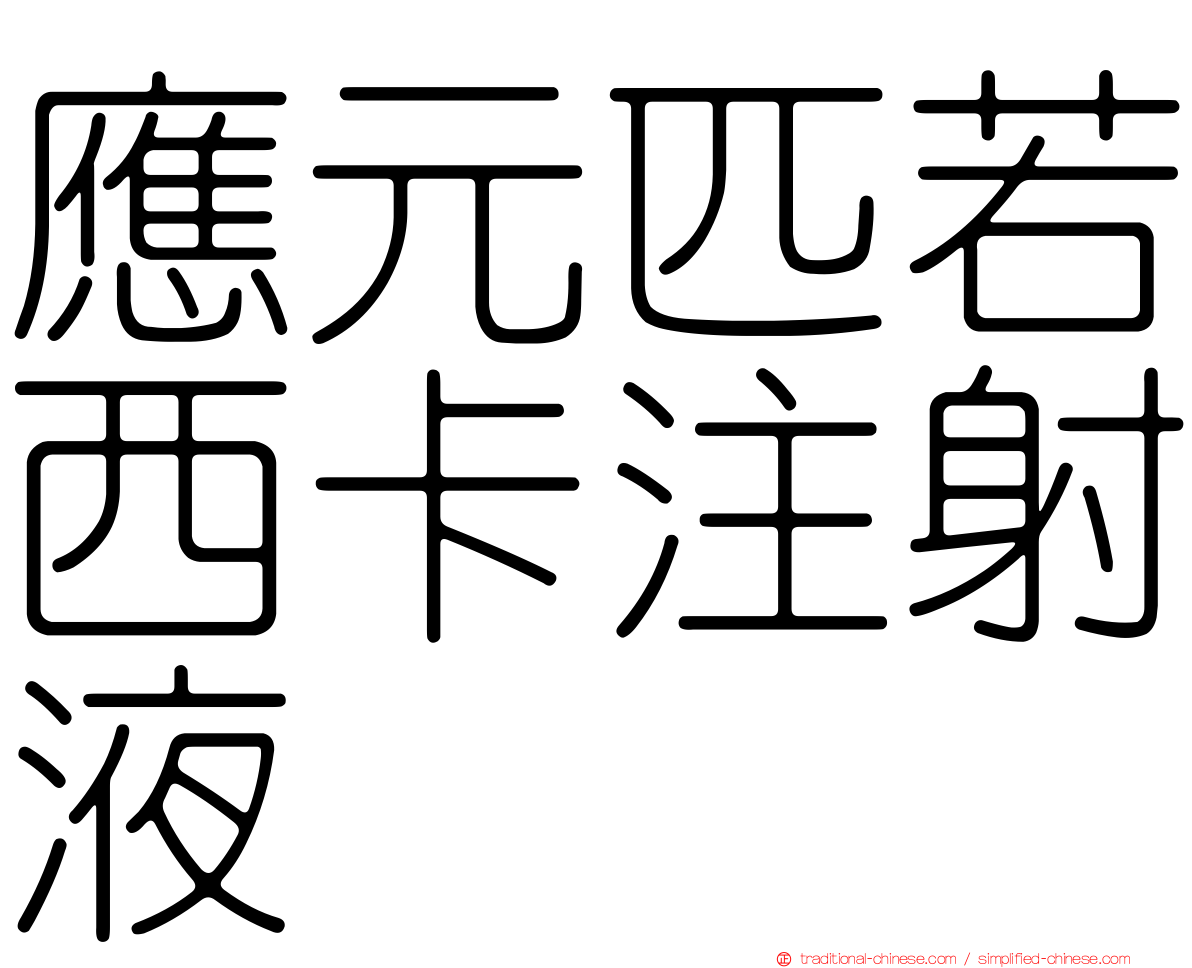 應元匹若西卡注射液

traditional-chinese.com / simplified-chinese.com